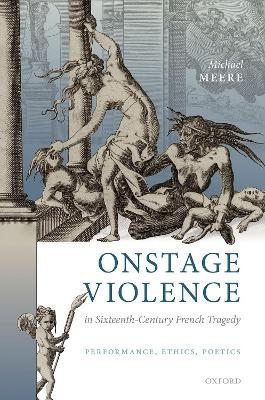 Michael
MEERE

ONSTAGE
VIOLENCE
in Sixteenth-Century French Tragedy

PERFORMANCE, ETHICS, POETICS

OXFORD